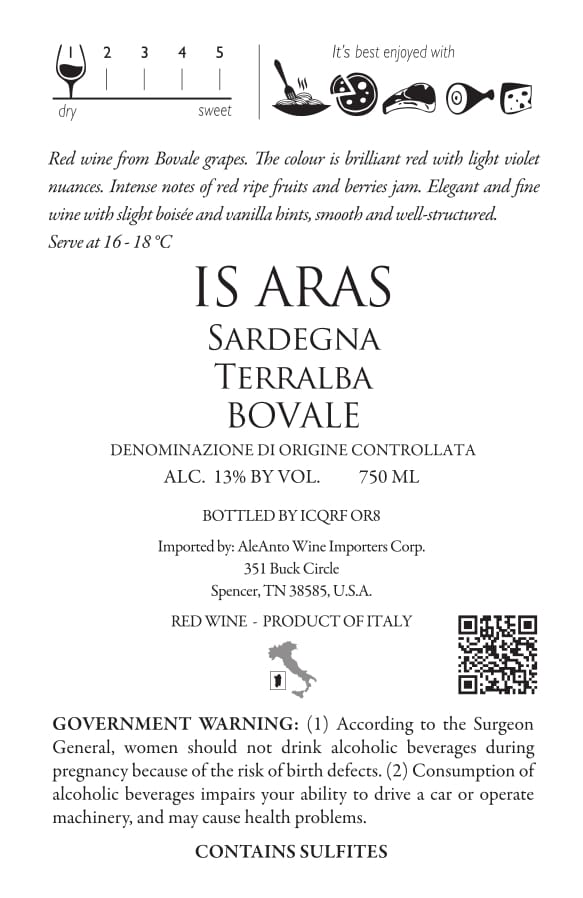 1 2 3 4 5
dry sweet

It's best enjoyed with

Red wine from Bovale grapes. The colour is brilliant red with light violet nuances. Intense notes of red ripe fruits and berries jam. Elegant and fine wine with slight boisée and vanilla hints, smooth and well-structured.
Serve at 16 - 18 °C

IS ARAS
SARDEGNA
TERRALBA
BOVALE

DENOMINAZIONE DI ORIGINE CONTROLLATA
ALC. 13% BY VOL. 750 ML

BOTTLED BY ICQRF OR8

Imported by: AleAnto Wine Importers Corp.
351 Buck Circle
Spencer, TN 38585, U.S.A.

RED WINE - PRODUCT OF ITALY

GOVERNMENT WARNING: (1) According to the Surgeon General, women should not drink alcoholic beverages during pregnancy because of the risk of birth defects. (2) Consumption of alcoholic beverages impairs your ability to drive a car or operate machinery, and may cause health problems.

CONTAINS SULFITES